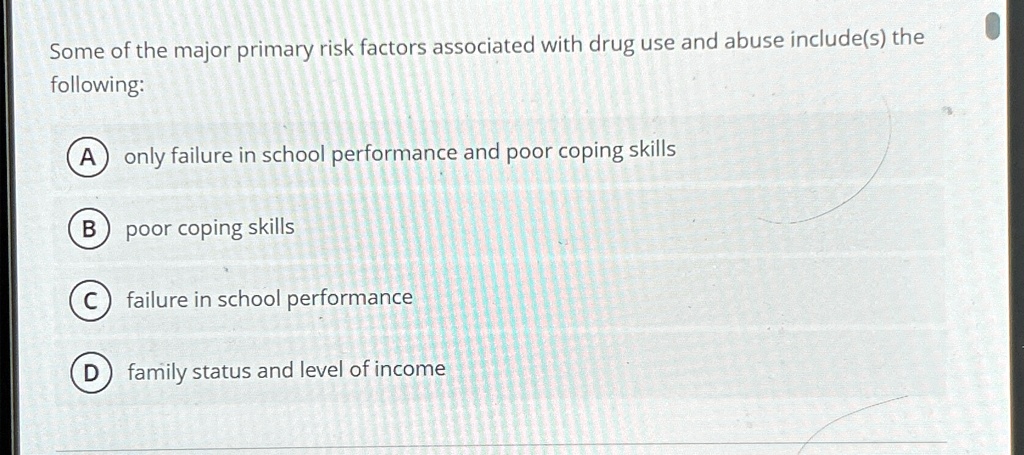 Some of the major primary risk factors associated with drug use and abuse include(s) the following:

A only failure in school performance and poor coping skills

B poor coping skills

C failure in school performance

D family status and level of income